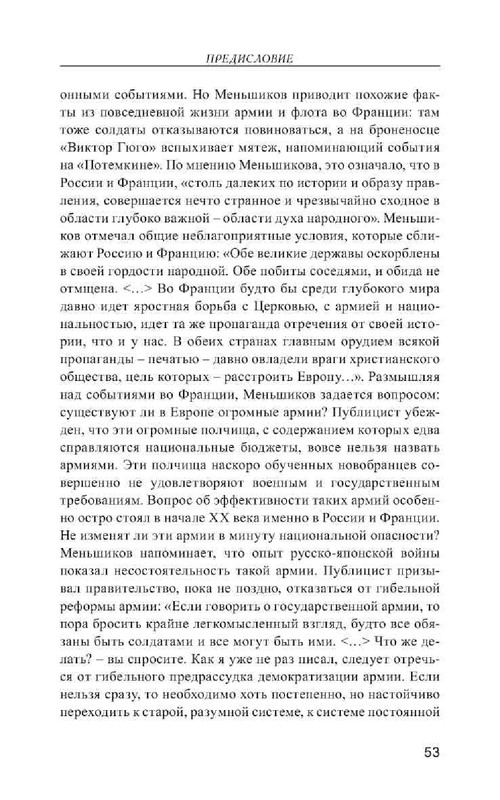 ПРЕДИСЛОВИЕ

онными событиями. Но Меньшиков приводит похожие факты из повседневной жизни армии и флота во Франции: там тоже солдаты отказываются повиноваться, а на броненосце «Виктор Гюго» вспыхивает мятеж, напоминающий события на «Потемкине». По мнению Меньшикова, это означало, что в России и Франции, «столь далеких по истории и образу правления, совершается нечто странное и чрезвычайно сходное в области глубоко важной – области духа народного». Меньшиков отмечал общие неблагоприятные условия, которые сближают Россию и Францию: «Обе великие державы оскорблены в своей гордости народной. Обе побиты соседями, и обида не отмщена. <…> Во Франции будто бы среди глубокого мира давно идет яростная борьба с Церковью, с армией и национальностью, идет та же пропаганда отречения от своей истории, что и у нас. В обеих странах главным орудием всякой пропаганды – печатью – давно овладели враги христианского общества, цель которых – расстроить Европу…». Размышляя над событиями во Франции, Меньшиков задается вопросом: существуют ли в Европе огромные армии? Публицист убежден, что эти огромные полчища, с содержанием которых едва справляются национальные бюджеты, вовсе нельзя назвать армиями. Эти полчища наскоро обученных новобранцев совершенно не удовлетворяют военным и государственным требованиям. Вопрос об эффективности таких армий особенно остро стоял в начале XX века именно в России и Франции. Не изменят ли эти армии в минуту национальной опасности? Меньшиков напоминает, что опыт русско-японской войны показал несостоятельность такой армии. Публицист призывал правительство, пока не поздно, отказаться от гибельной реформы армии: «Если говорить о государственной армии, то пора бросить крайне легкомысленный взгляд, будто все обязаны быть солдатами и все могут быть ими. <…> Что же делать? – вы спросите. Как я уже не раз писал, следует отречься от гибельного предрассудка демократизации армии. Если нельзя сразу, то необходимо хоть постепенно, но настойчиво переходить к старой, разумной системе, к системе постоянной

53